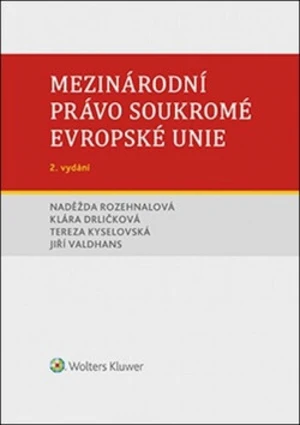 MEZINÁRODNÍ PRÁVO SOUKROMÉ EVROPSKÉ UNIE

2. vydání

NADĚŽDA ROZEHNALOVÁ
KLÁRA DRLIČKOVÁ
TEREZA KYSELOVSKÁ
JIŘÍ VALDHANS

Wolters Kluwer